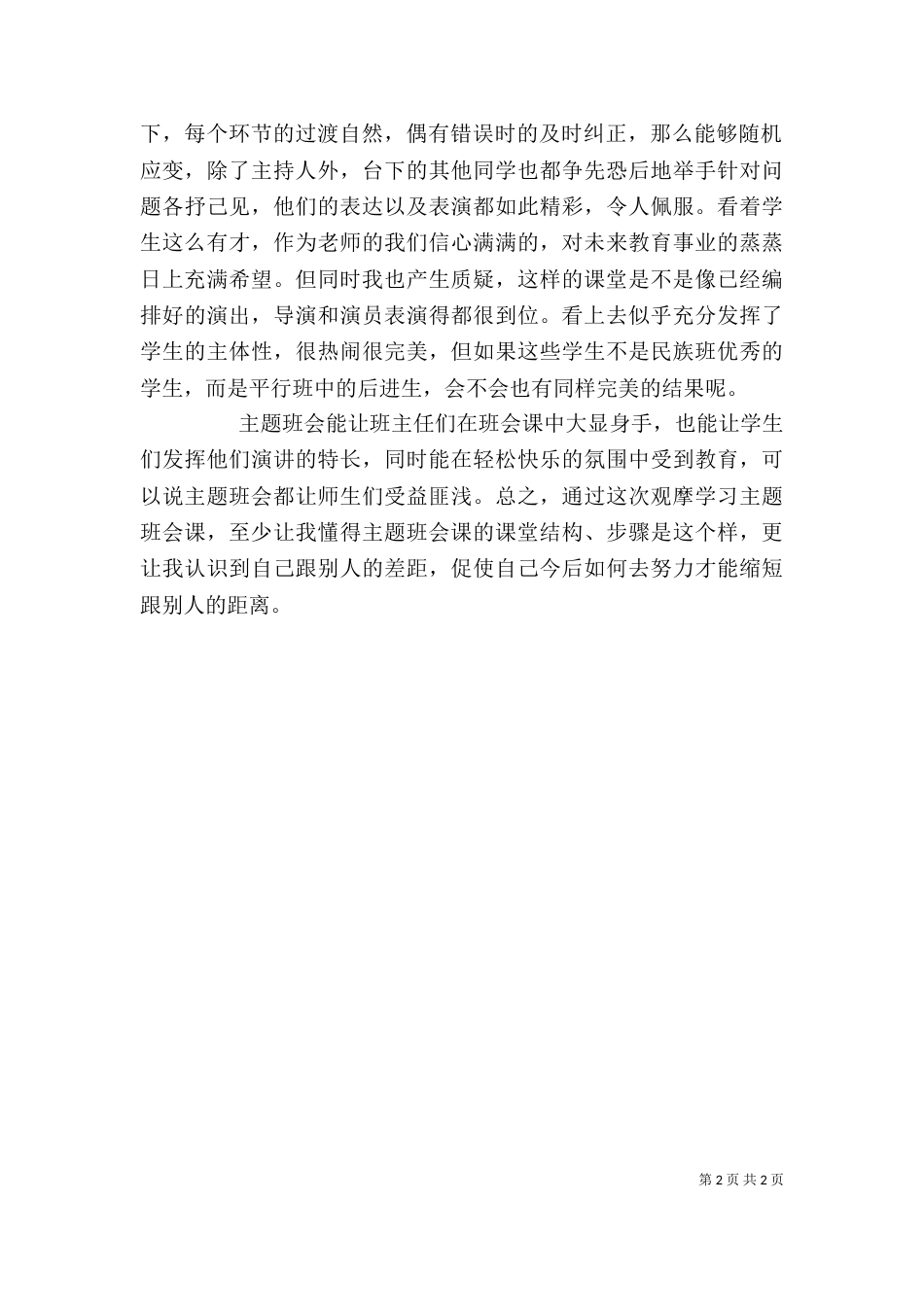 下，每个环节的过渡自然，偶有错误时的及时纠正，那么能够随机应变，除了主持人外，台下的其他同学也都争先恐后地举手针对问题各抒己见，他们的表达以及表演都如此精彩，令人佩服。看着学生这么有才，作为老师的我们信心满满的，对未来教育事业的蒸蒸日上充满希望。但同时我也产生质疑，这样的课堂是不是像已经编排好的演出，导演和演员表演得都很到位。看上去似乎充分发挥了学生的主体性，很热闹很完美，但如果这些学生不是民族班优秀的学生，而是平行班中的后进生，会不会也有同样完美的结果呢。

主题班会能让班主任们在班会课中大显身手，也能让学生们发挥他们演讲的特长，同时能在轻松快乐的氛围中受到教育，可以说主题班会都让师生们受益匪浅。总之，通过这次观摩学习主题班会课，至少让我懂得主题班会课的课堂结构、步骤是这个样，更让我认识到自己跟别人的差距，促使自己今后如何去努力才能缩短跟别人的距离。

第 2 页 共 2 页